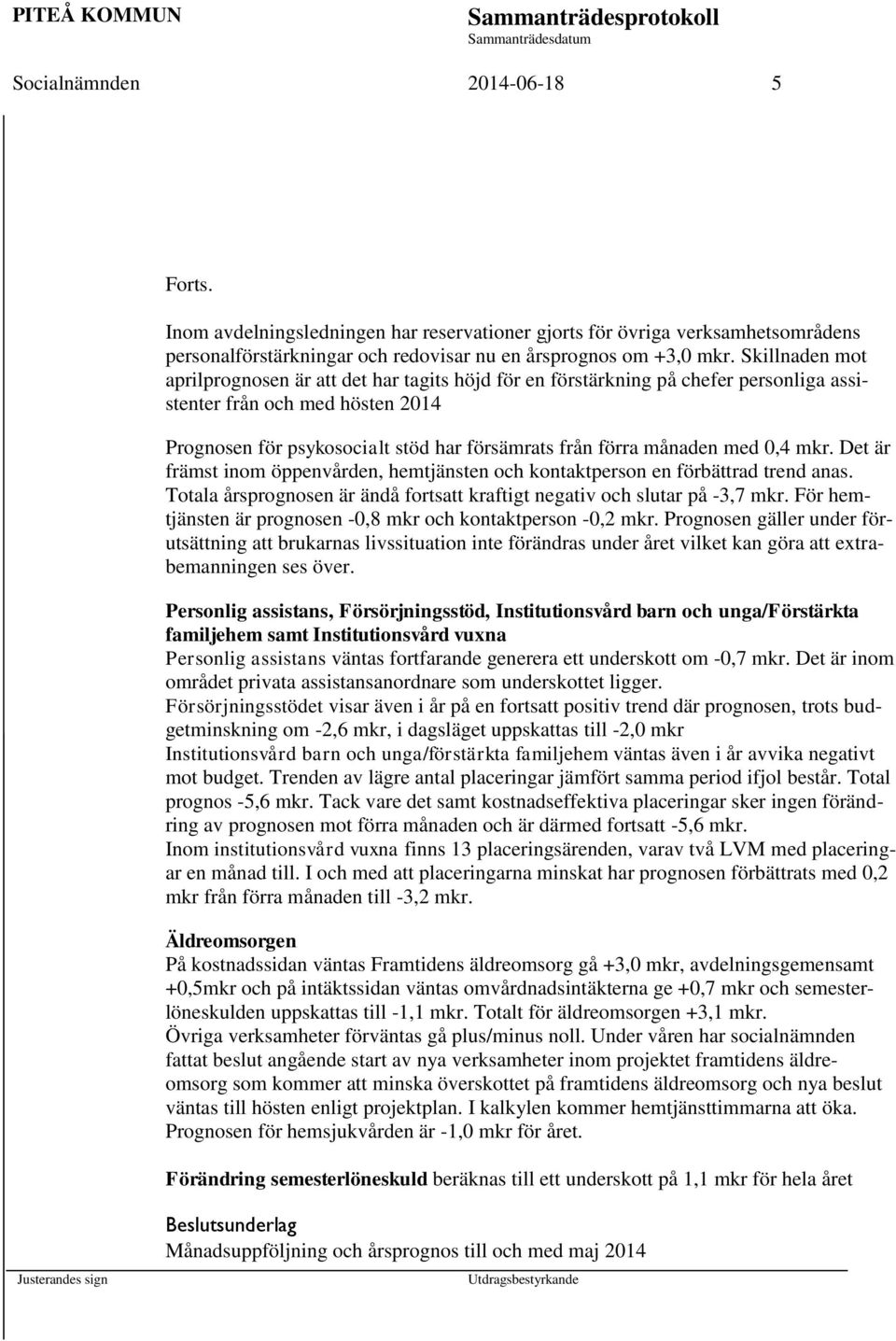 PITEÅ KOMMUN

Sammanträdesprotokoll
Sammanträdesdatum

Socialnämnden 2014-06-18 5

Forts.

Inom avdelningsledningen har reservationer gjorts för övriga verksamhetsområdens personalförstärkningar och redovisar nu en årsprognos om +3,0 mkr. Skillnaden mot aprilprognosen är att det har tagits höjd för en förstärkning på chefer personliga assistenter från och med hösten 2014

Prognosen för psykosocialt stöd har försämrats från förra månaden med 0,4 mkr. Det är främst inom öppenvården, hemtjänsten och kontaktperson en förbättrad trend anas. Totala årsprognosen är ändå fortsatt kraftigt negativ och slutar på -3,7 mkr. För hemtjänsten är prognosen -0,8 mkr och kontaktperson -0,2 mkr. Prognosen gäller under förutsättning att brukarnas livssituation inte förändras under året vilket kan göra att extrabemanningen ses över.

Personlig assistans, Försörjningsstöd, Institutionsvård barn och unga/Förstärkta familjehem samt Institutionsvård vuxna
Personlig assistans väntas fortfarande generera ett underskott om -0,7 mkr. Det är inom området privata assistansanordnare som underskottet ligger.
Försörjningsstödet visar även i år på en fortsatt positiv trend där prognosen, trots budgetminskning om -2,6 mkr, i dagsläget uppskattas till -2,0 mkr
Institutionsvård barn och unga/förstärkta familjehem väntas även i år avvika negativt mot budget. Trenden av lägre antal placeringar jämfört samma period ifjol består. Total prognos -5,6 mkr. Tack vare det samt kostnadseffektiva placeringar sker ingen förändring av prognosen mot förra månaden och är därmed fortsatt -5,6 mkr.
Inom institutionsvård vuxna finns 13 placeringsärenden, varav två LVM med placeringar en månad till. I och med att placeringarna minskat har prognosen förbättrats med 0,2 mkr från förra månaden till -3,2 mkr.

Äldreomsorgen
På kostnadssidan väntas Framtidens äldreomsorg gå +3,0 mkr, avdelningsgemensamt +0,5mkr och på intäktssidan väntas omvårdnadsintäkterna ge +0,7 mkr och semesterlöneskulden uppskattas till -1,1 mkr. Totalt för äldreomsorgen +3,1 mkr.
Övriga verksamheter förväntas gå plus/minus noll. Under våren har socialnämnden fattat beslut angående start av nya verksamheter inom projektet framtidens äldreomsorg som kommer att minska överskottet på framtidens äldreomsorg och nya beslut väntas till hösten enligt projektplan. I kalkylen kommer hemtjänsttimmarna att öka. Prognosen för hemsjukvården är -1,0 mkr för året.

Förändring semesterlöneskuld beräknas till ett underskott på 1,1 mkr för hela året

Beslutsunderlag
Månadsuppföljning och årsprognos till och med maj 2014

Justerandes sign Utdragsbestyrkande